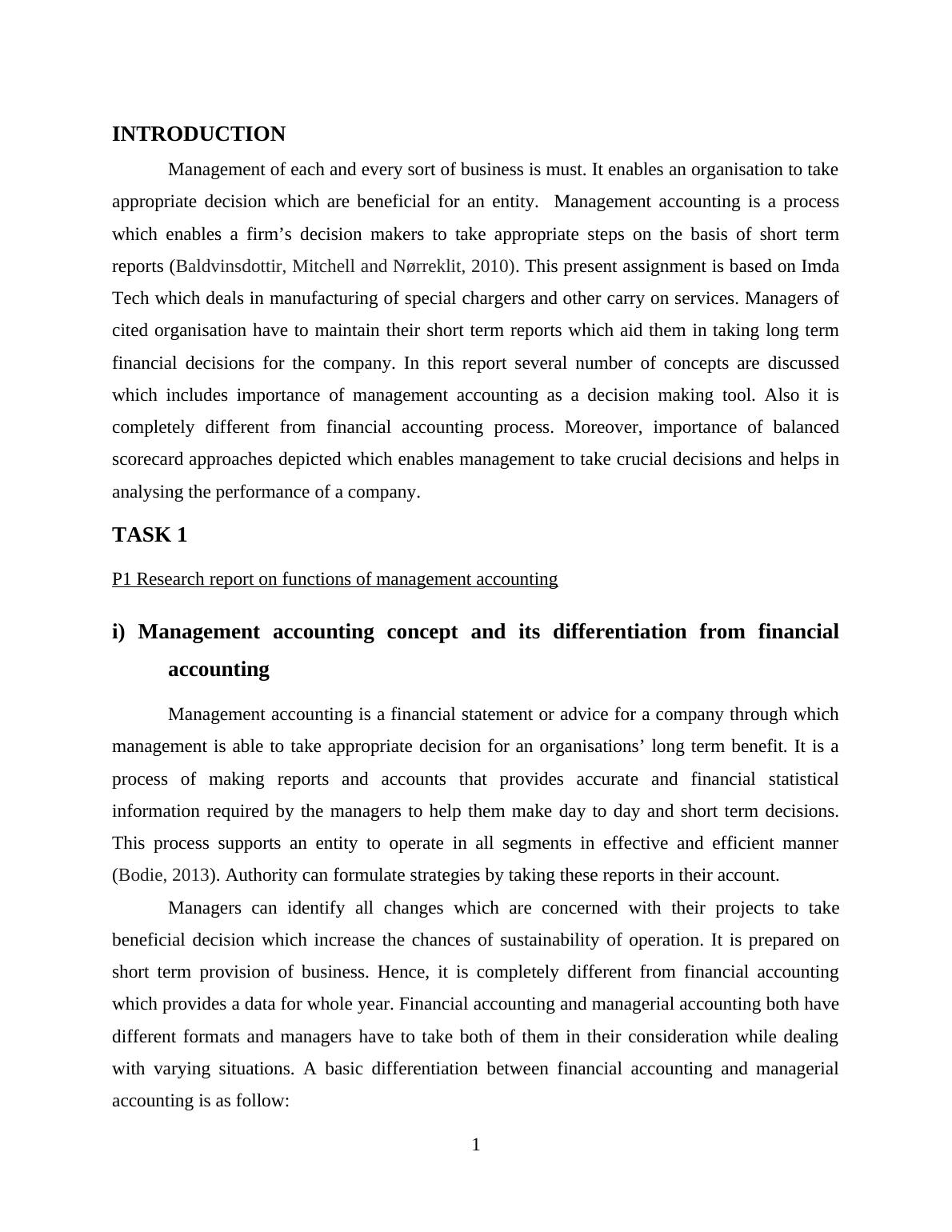 INTRODUCTION

Management of each and every sort of business is must. It enables an organisation to take appropriate decision which are beneficial for an entity. Management accounting is a process which enables a firm’s decision makers to take appropriate steps on the basis of short term reports (Baldvinsdottir, Mitchell and Nørreklit, 2010). This present assignment is based on Imda Tech which deals in manufacturing of special chargers and other carry on services. Managers of cited organisation have to maintain their short term reports which aid them in taking long term financial decisions for the company. In this report several number of concepts are discussed which includes importance of management accounting as a decision making tool. Also it is completely different from financial accounting process. Moreover, importance of balanced scorecard approaches depicted which enables management to take crucial decisions and helps in analysing the performance of a company.

TASK 1

P1 Research report on functions of management accounting

i) Management accounting concept and its differentiation from financial accounting

Management accounting is a financial statement or advice for a company through which management is able to take appropriate decision for an organisations’ long term benefit. It is a process of making reports and accounts that provides accurate and financial statistical information required by the managers to help them make day to day and short term decisions. This process supports an entity to operate in all segments in effective and efficient manner (Bodie, 2013). Authority can formulate strategies by taking these reports in their account.

Managers can identify all changes which are concerned with their projects to take beneficial decision which increase the chances of sustainability of operation. It is prepared on short term provision of business. Hence, it is completely different from financial accounting which provides a data for whole year. Financial accounting and managerial accounting both have different formats and managers have to take both of them in their consideration while dealing with varying situations. A basic differentiation between financial accounting and managerial accounting is as follow:

1